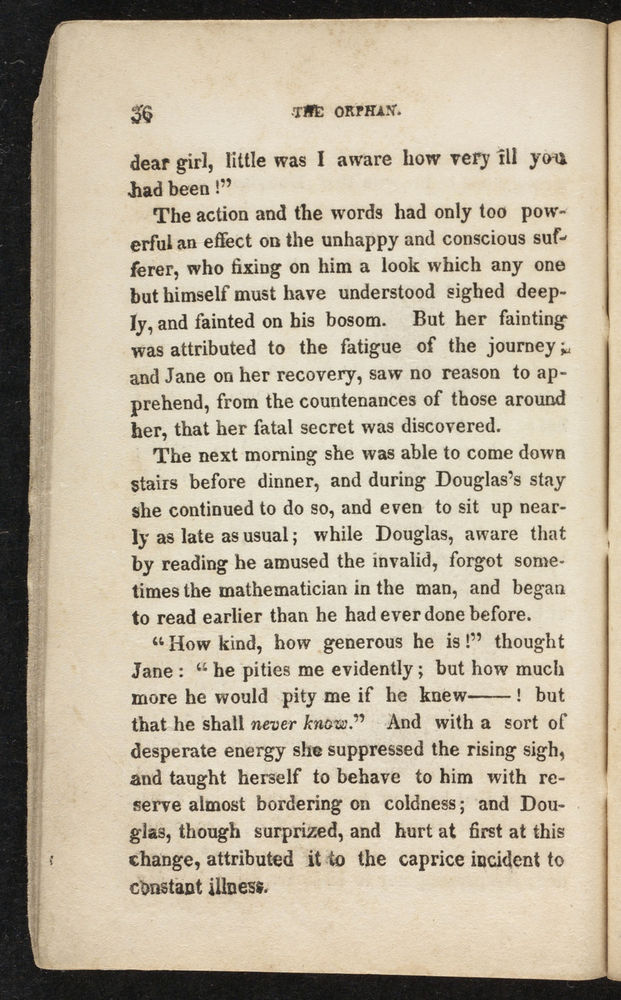 36 THE ORPHAN.

dear girl, little was I aware how very ill you had been!"

The action and the words had only too powerful an effect on the unhappy and conscious sufferer, who fixing on him a look which any one but himself must have understood sighed deeply, and fainted on his bosom. But her fainting was attributed to the fatigue of the journey; and Jane on her recovery, saw no reason to apprehend, from the countenances of those around her, that her fatal secret was discovered.

The next morning she was able to come down stairs before dinner, and during Douglas's stay she continued to do so, and even to sit up nearly as late as usual; while Douglas, aware that by reading he amused the invalid, forgot sometimes the mathematician in the man, and began to read earlier than he had ever done before.

"How kind, how generous he is!" thought Jane: "he pities me evidently; but how much more he would pity me if he knew——! but that he shall never know." And with a sort of desperate energy she suppressed the rising sigh, and taught herself to behave to him with reserve almost bordering on coldness; and Douglas, though surprized, and hurt at first at this change, attributed it to the caprice incident to constant illness.